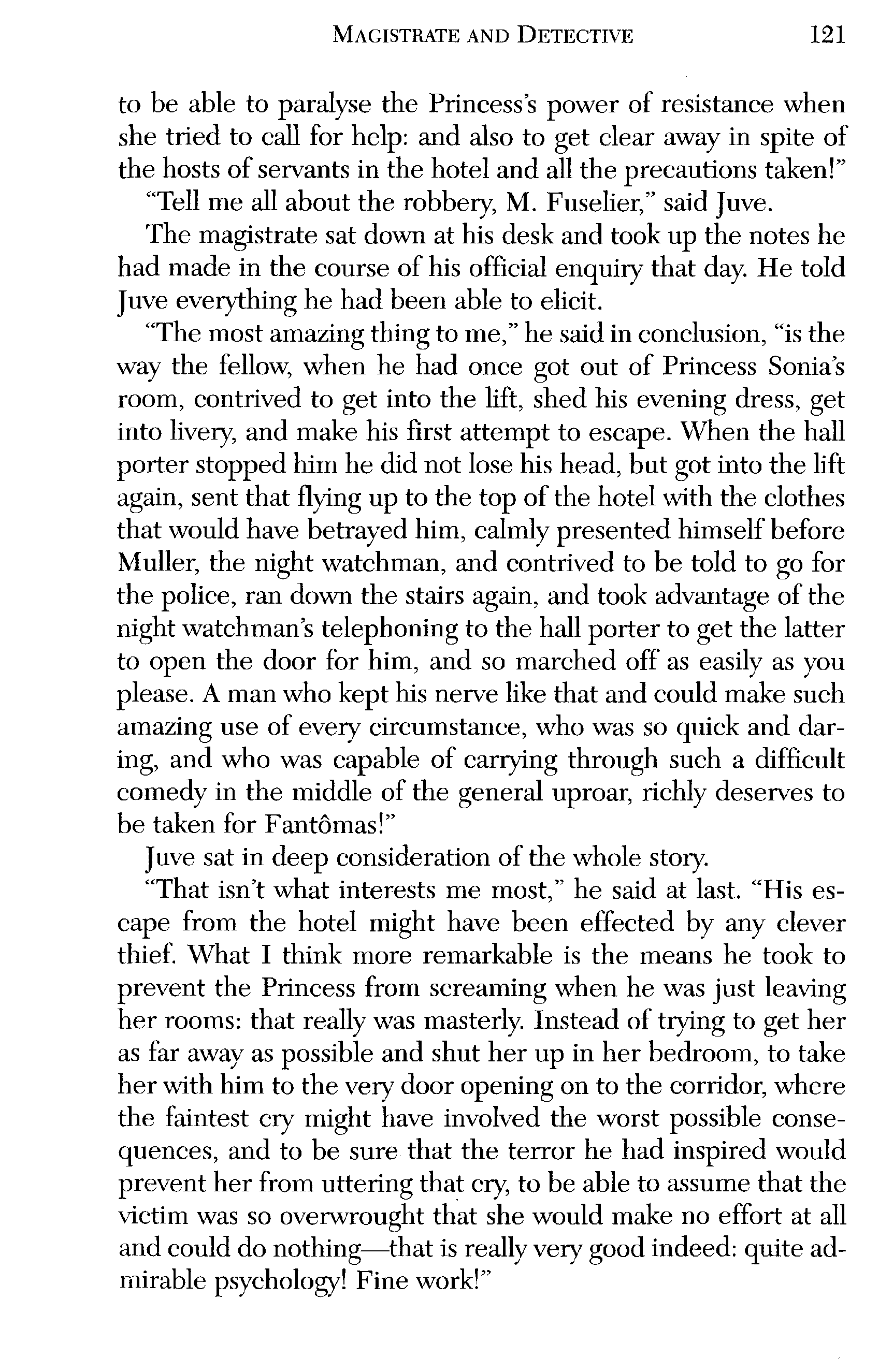 MAGISTRATE AND DETECTIVE 121

to be able to paralyse the Princess's power of resistance when she tried to call for help: and also to get clear away in spite of the hosts of servants in the hotel and all the precautions taken!"

"Tell me all about the robbery, M. Fuselier," said Juve.

The magistrate sat down at his desk and took up the notes he had made in the course of his official enquiry that day. He told Juve everything he had been able to elicit.

"The most amazing thing to me," he said in conclusion, "is the way the fellow, when he had once got out of Princess Sonia's room, contrived to get into the lift, shed his evening dress, get into livery, and make his first attempt to escape. When the hall porter stopped him he did not lose his head, but got into the lift again, sent that flying up to the top of the hotel with the clothes that would have betrayed him, calmly presented himself before Muller, the night watchman, and contrived to be told to go for the police, ran down the stairs again, and took advantage of the night watchman's telephoning to the hall porter to get the latter to open the door for him, and so marched off as easily as you please. A man who kept his nerve like that and could make such amazing use of every circumstance, who was so quick and daring, and who was capable of carrying through such a difficult comedy in the middle of the general uproar, richly deserves to be taken for Fantômas!"

Juve sat in deep consideration of the whole story.

"That isn't what interests me most," he said at last. "His escape from the hotel might have been effected by any clever thief. What I think more remarkable is the means he took to prevent the Princess from screaming when he was just leaving her rooms: that really was masterly. Instead of trying to get her as far away as possible and shut her up in her bedroom, to take her with him to the very door opening on to the corridor, where the faintest cry might have involved the worst possible consequences, and to be sure that the terror he had inspired would prevent her from uttering that cry, to be able to assume that the victim was so overwrought that she would make no effort at all and could do nothing—that is really very good indeed: quite admirable psychology! Fine work!"